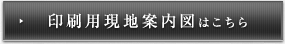 印刷用現地案内図はこちら